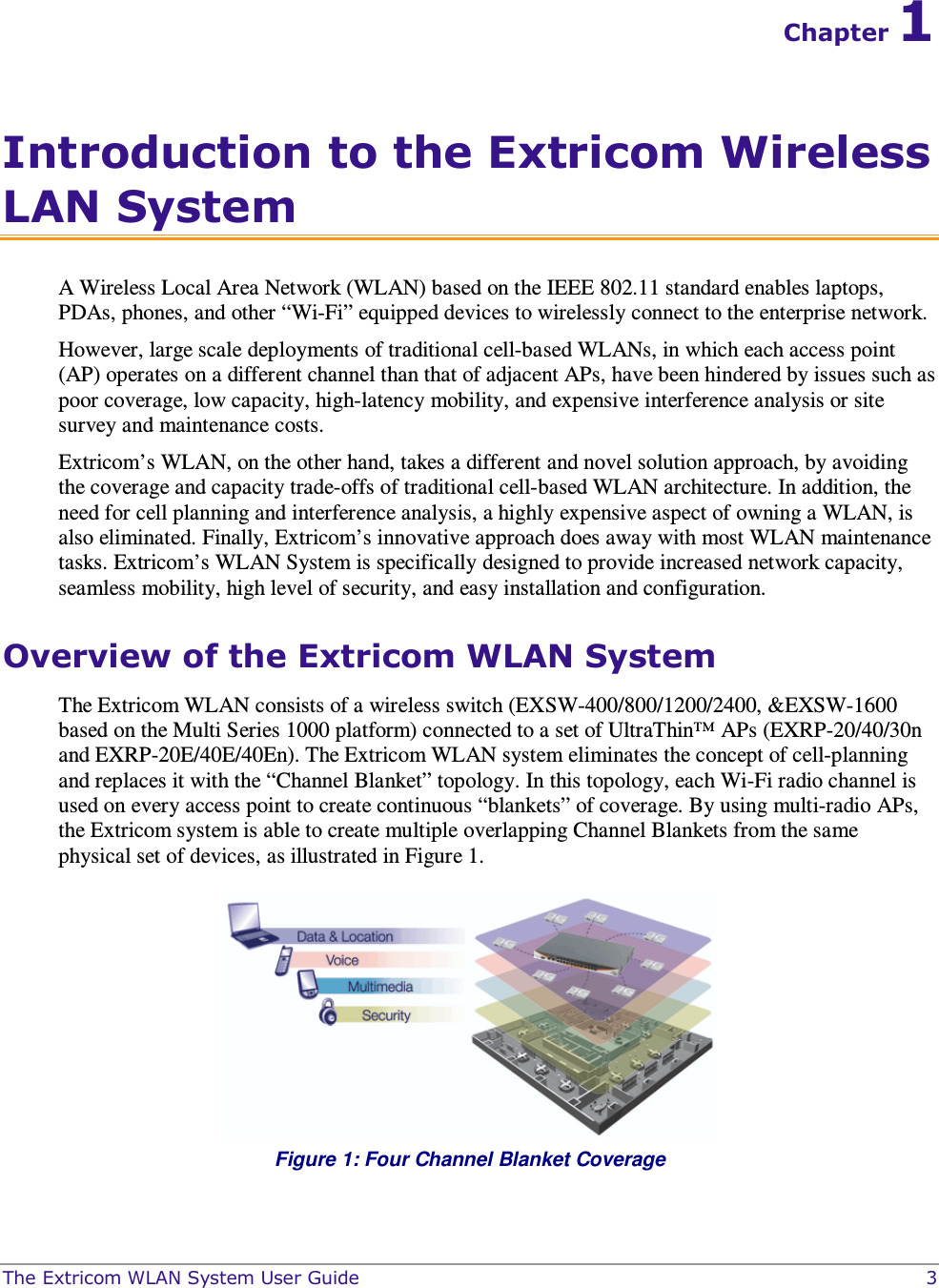 Chapter 1

Introduction to the Extricom Wireless LAN System

A Wireless Local Area Network (WLAN) based on the IEEE 802.11 standard enables laptops, PDAs, phones, and other “Wi-Fi” equipped devices to wirelessly connect to the enterprise network.

However, large scale deployments of traditional cell-based WLANs, in which each access point (AP) operates on a different channel than that of adjacent APs, have been hindered by issues such as poor coverage, low capacity, high-latency mobility, and expensive interference analysis or site survey and maintenance costs.

Extricom’s WLAN, on the other hand, takes a different and novel solution approach, by avoiding the coverage and capacity trade-offs of traditional cell-based WLAN architecture. In addition, the need for cell planning and interference analysis, a highly expensive aspect of owning a WLAN, is also eliminated. Finally, Extricom’s innovative approach does away with most WLAN maintenance tasks. Extricom’s WLAN System is specifically designed to provide increased network capacity, seamless mobility, high level of security, and easy installation and configuration.

Overview of the Extricom WLAN System

The Extricom WLAN consists of a wireless switch (EXSW-400/800/1200/2400, &EXSW-1600 based on the Multi Series 1000 platform) connected to a set of UltraThin™ APs (EXRP-20/40/30n and EXRP-20E/40E/40En). The Extricom WLAN system eliminates the concept of cell-planning and replaces it with the “Channel Blanket” topology. In this topology, each Wi-Fi radio channel is used on every access point to create continuous “blankets” of coverage. By using multi-radio APs, the Extricom system is able to create multiple overlapping Channel Blankets from the same physical set of devices, as illustrated in Figure 1.

Data & Location
Voice
Multimedia
Security

Figure 1: Four Channel Blanket Coverage

The Extricom WLAN System User Guide 3